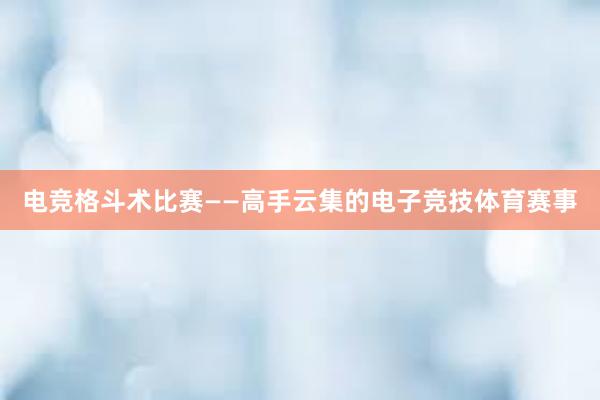 电竞格斗术比赛——高手云集的电子竞技体育赛事